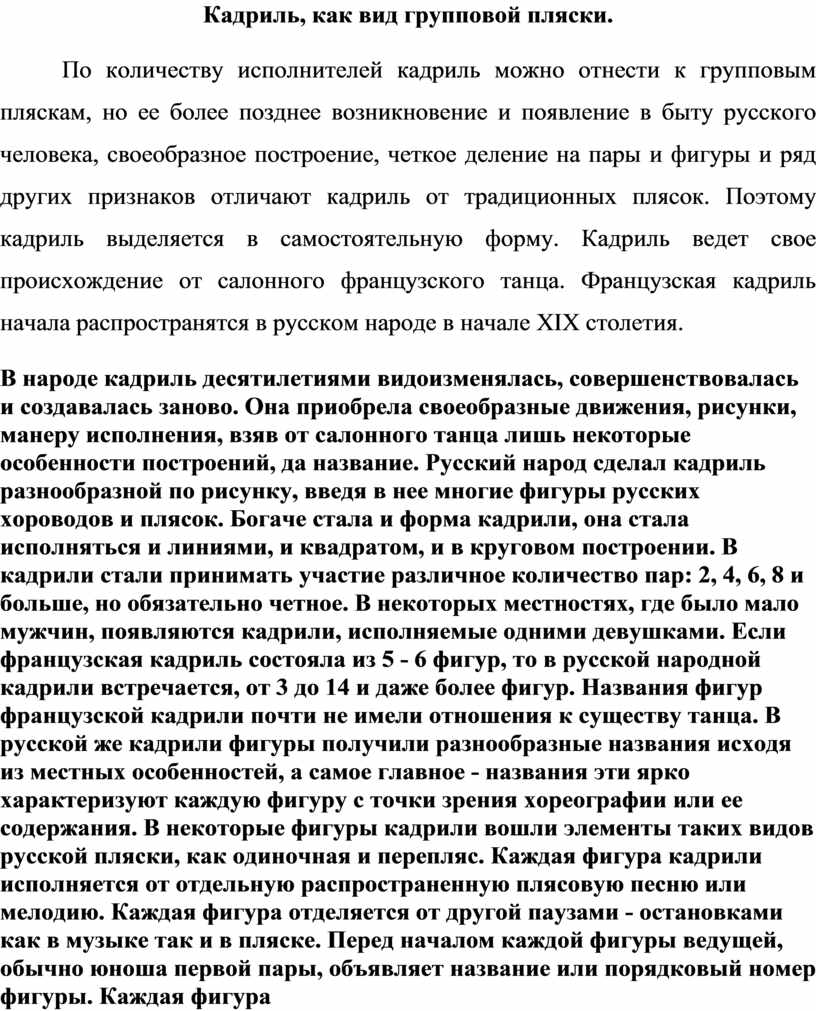 Кадриль, как вид групповой пляски.

По количеству исполнителей кадриль можно отнести к групповым пляскам, но ее более позднее возникновение и появление в быту русского человека, своеобразное построение, четкое деление на пары и фигуры и ряд других признаков отличают кадриль от традиционных плясок. Поэтому кадриль выделяется в самостоятельную форму. Кадриль ведет свое происхождение от салонного французского танца. Французская кадриль начала распространятся в русском народе в начале XIX столетия.

В народе кадриль десятилетиями видоизменялась, совершенствовалась и создавалась заново. Она приобрела своеобразные движения, рисунки, манеру исполнения, взяв от салонного танца лишь некоторые особенности построений, да название. Русский народ сделал кадриль разнообразной по рисунку, введя в нее многие фигуры русских хороводов и плясок. Богаче стала и форма кадрили, она стала исполняться и линиями, и квадратом, и в круговом построении. В кадрили стали принимать участие различное количество пар: 2, 4, 6, 8 и больше, но обязательно четное. В некоторых местностях, где было мало мужчин, появляются кадрили, исполняемые одними девушками. Если французская кадриль состояла из 5 - 6 фигур, то в русской народной кадрили встречается, от 3 до 14 и даже более фигур. Названия фигур французской кадрили почти не имели отношения к существу танца. В русской же кадрили фигуры получили разнообразные названия исходя из местных особенностей, а самое главное - названия эти ярко характеризуют каждую фигуру с точки зрения хореографии или ее содержания. В некоторые фигуры кадрили вошли элементы таких видов русской пляски, как одиночная и перепляс. Каждая фигура кадрили исполняется от отдельную распространенную плясовую песню или мелодию. Каждая фигура отделяется от другой паузами - остановками как в музыке так и в пляске. Перед началом каждой фигуры ведущей, обычно юноша первой пары, объявляет название или порядковый номер фигуры. Каждая фигура